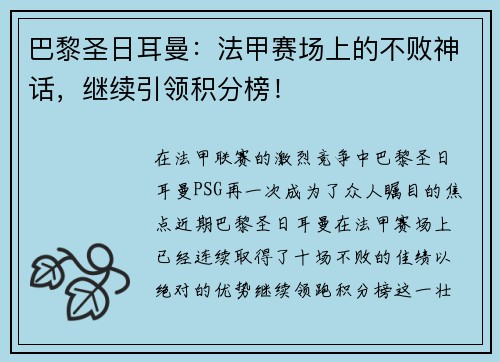 巴黎圣日耳曼：法甲赛场上的不败神话，继续引领积分榜！

在法甲联赛的激烈竞争中巴黎圣日耳曼PSG再一次成为了众人瞩目的焦点近期巴黎圣日耳曼在法甲赛场上已经连续取得了十场不败的佳绩以绝对的优势继续领跑积分榜这一壮